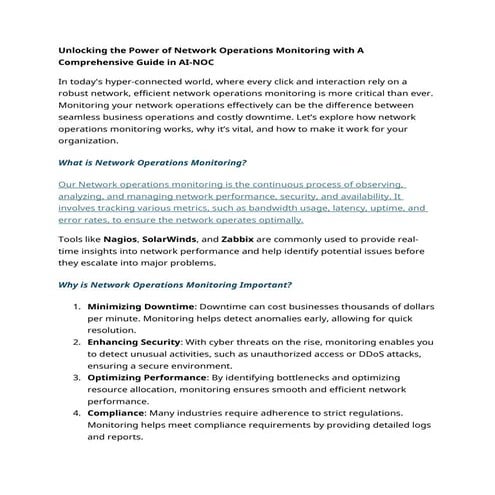 Unlocking the Power of Network Operations Monitoring with A Comprehensive Guide in AI-NOC

In today's hyper-connected world, where every click and interaction rely on a robust network, efficient network operations monitoring is more critical than ever. Monitoring your network operations effectively can be the difference between seamless business operations and costly downtime. Let's explore how network operations monitoring works, why it's vital, and how to make it work for your organization.

What is Network Operations Monitoring?

Our Network operations monitoring is the continuous process of observing, analyzing, and managing network performance, security, and availability. It involves tracking various metrics, such as bandwidth usage, latency, uptime, and error rates, to ensure the network operates optimally.

Tools like Nagios, SolarWinds, and Zabbix are commonly used to provide real-time insights into network performance and help identify potential issues before they escalate into major problems.

Why is Network Operations Monitoring Important?

1. Minimizing Downtime: Downtime can cost businesses thousands of dollars per minute. Monitoring helps detect anomalies early, allowing for quick resolution.
2. Enhancing Security: With cyber threats on the rise, monitoring enables you to detect unusual activities, such as unauthorized access or DDoS attacks, ensuring a secure environment.
3. Optimizing Performance: By identifying bottlenecks and optimizing resource allocation, monitoring ensures smooth and efficient network performance.
4. Compliance: Many industries require adherence to strict regulations. Monitoring helps meet compliance requirements by providing detailed logs and reports.